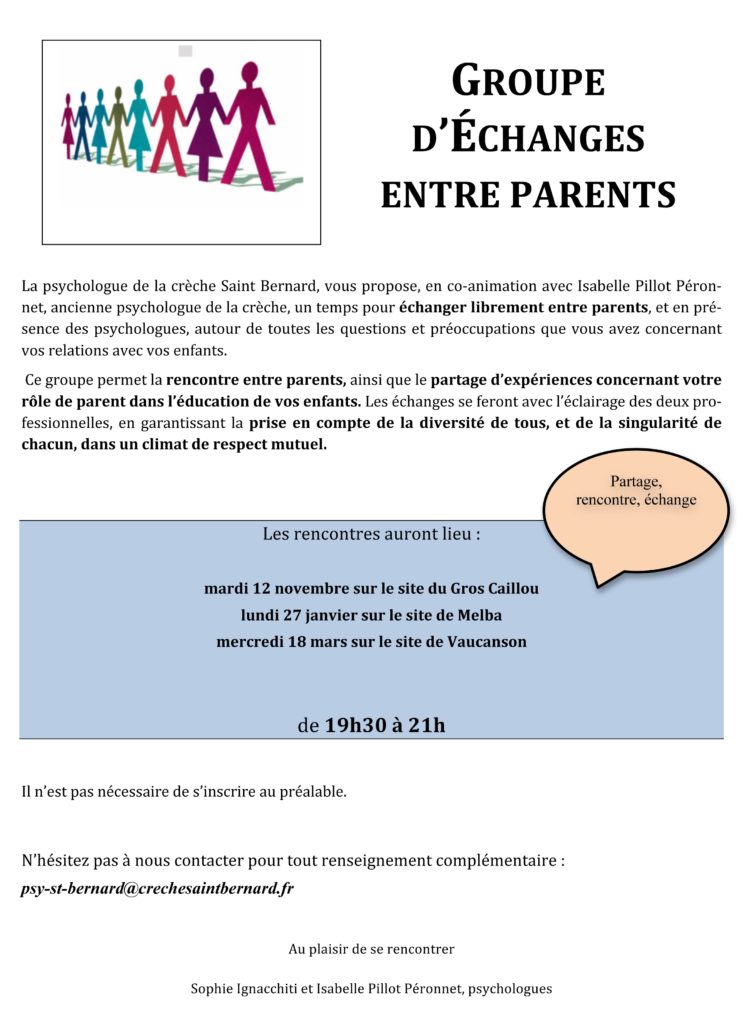 GROUPE D'ÉCHANGES ENTRE PARENTS

La psychologue de la crèche Saint Bernard, vous propose, en co-animation avec Isabelle Pillot Péronnet, ancienne psychologue de la crèche, un temps pour échanger librement entre parents, et en présence des psychologues, autour de toutes les questions et préoccupations que vous avez concernant vos relations avec vos enfants.

Ce groupe permet la rencontre entre parents, ainsi que le partage d'expériences concernant votre rôle de parent dans l'éducation de vos enfants. Les échanges se feront avec l'éclairage des deux professionnelles, en garantissant la prise en compte de la diversité de tous, et de la singularité de chacun, dans un climat de respect mutuel.

Partage, rencontre, échange

Les rencontres auront lieu :

mardi 12 novembre sur le site du Gros Caillou
lundi 27 janvier sur le site de Melba
mercredi 18 mars sur le site de Vaucanson

de 19h30 à 21h

Il n'est pas nécessaire de s'inscrire au préalable.

N'hésitez pas à nous contacter pour tout renseignement complémentaire :
psy-st-bernard@crechesaintbernard.fr

Au plaisir de se rencontrer

Sophie Ignacchiti et Isabelle Pillot Péronnet, psychologues